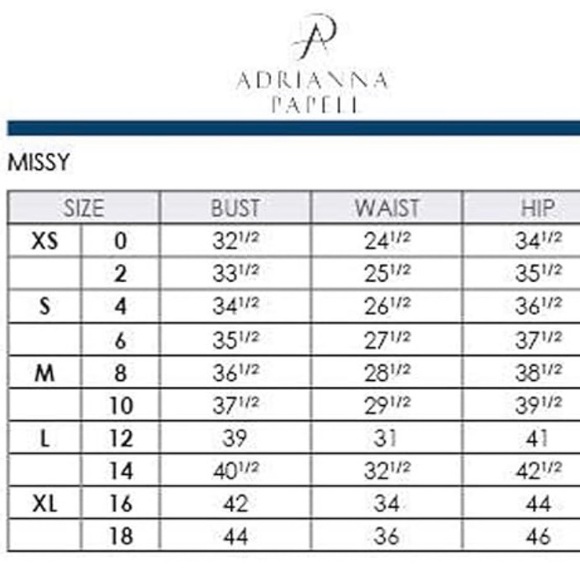 AP
ADRIANNA
PAPELL

MISSY

| SIZE | | BUST | WAIST | HIP |
|---|---|---|---|---|
| XS | 0 | $32^{1/2}$ | $24^{1/2}$ | $34^{1/2}$ |
| | 2 | $33^{1/2}$ | $25^{1/2}$ | $35^{1/2}$ |
| S | 4 | $34^{1/2}$ | $26^{1/2}$ | $36^{1/2}$ |
| | 6 | $35^{1/2}$ | $27^{1/2}$ | $37^{1/2}$ |
| M | 8 | $36^{1/2}$ | $28^{1/2}$ | $38^{1/2}$ |
| | 10 | $37^{1/2}$ | $29^{1/2}$ | $39^{1/2}$ |
| L | 12 | 39 | 31 | 41 |
| | 14 | $40^{1/2}$ | $32^{1/2}$ | $42^{1/2}$ |
| XL | 16 | 42 | 34 | 44 |
| | 18 | 44 | 36 | 46 |